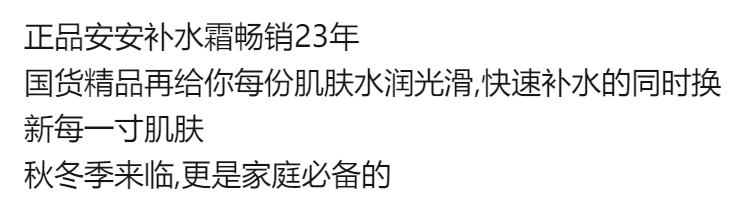 正品安安补水霜畅销23年
国货精品再给你每份肌肤水润光滑,快速补水的同时换新每一寸肌肤
秋冬季来临,更是家庭必备的